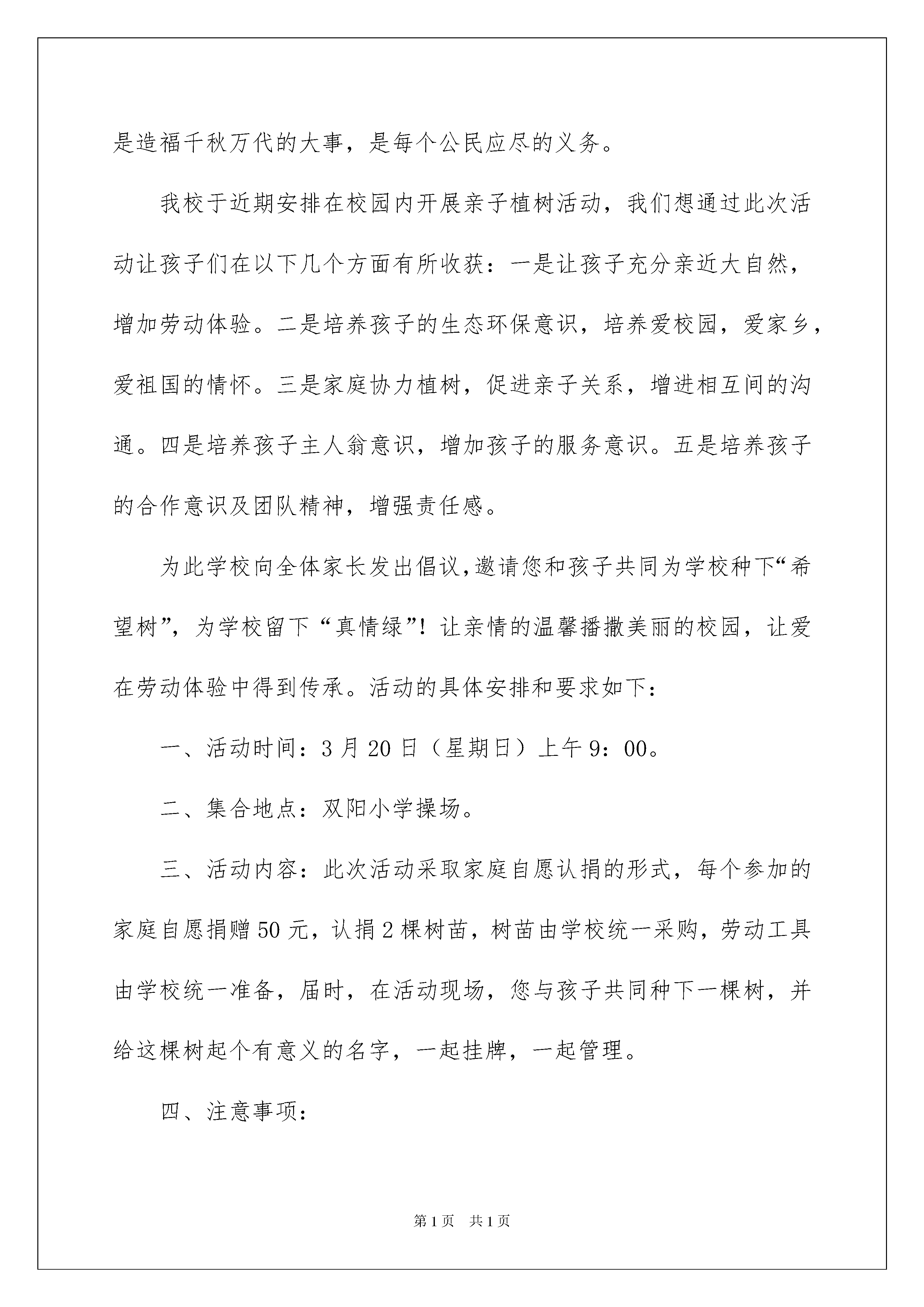 是造福千秋万代的大事，是每个公民应尽的义务。

我校于近期安排在校园内开展亲子植树活动，我们想通过此次活动让孩子们在以下几个方面有所收获：一是让孩子充分亲近大自然，增加劳动体验。二是培养孩子的生态环保意识，培养爱校园，爱家乡，爱祖国的情怀。三是家庭协力植树，促进亲子关系，增进相互间的沟通。四是培养孩子主人翁意识，增加孩子的服务意识。五是培养孩子的合作意识及团队精神，增强责任感。

为此学校向全体家长发出倡议，邀请您和孩子共同为学校种下“希望树”，为学校留下“真情绿”！让亲情的温馨播撒美丽的校园，让爱在劳动体验中得到传承。活动的具体安排和要求如下：

一、活动时间：3月20日（星期日）上午9：00。

二、集合地点：双阳小学操场。

三、活动内容：此次活动采取家庭自愿认捐的形式，每个参加的家庭自愿捐赠50元，认捐2棵树苗，树苗由学校统一采购，劳动工具由学校统一准备，届时，在活动现场，您与孩子共同种下一棵树，并给这棵树起个有意义的名字，一起挂牌，一起管理。

四、注意事项：

第1页 共1页